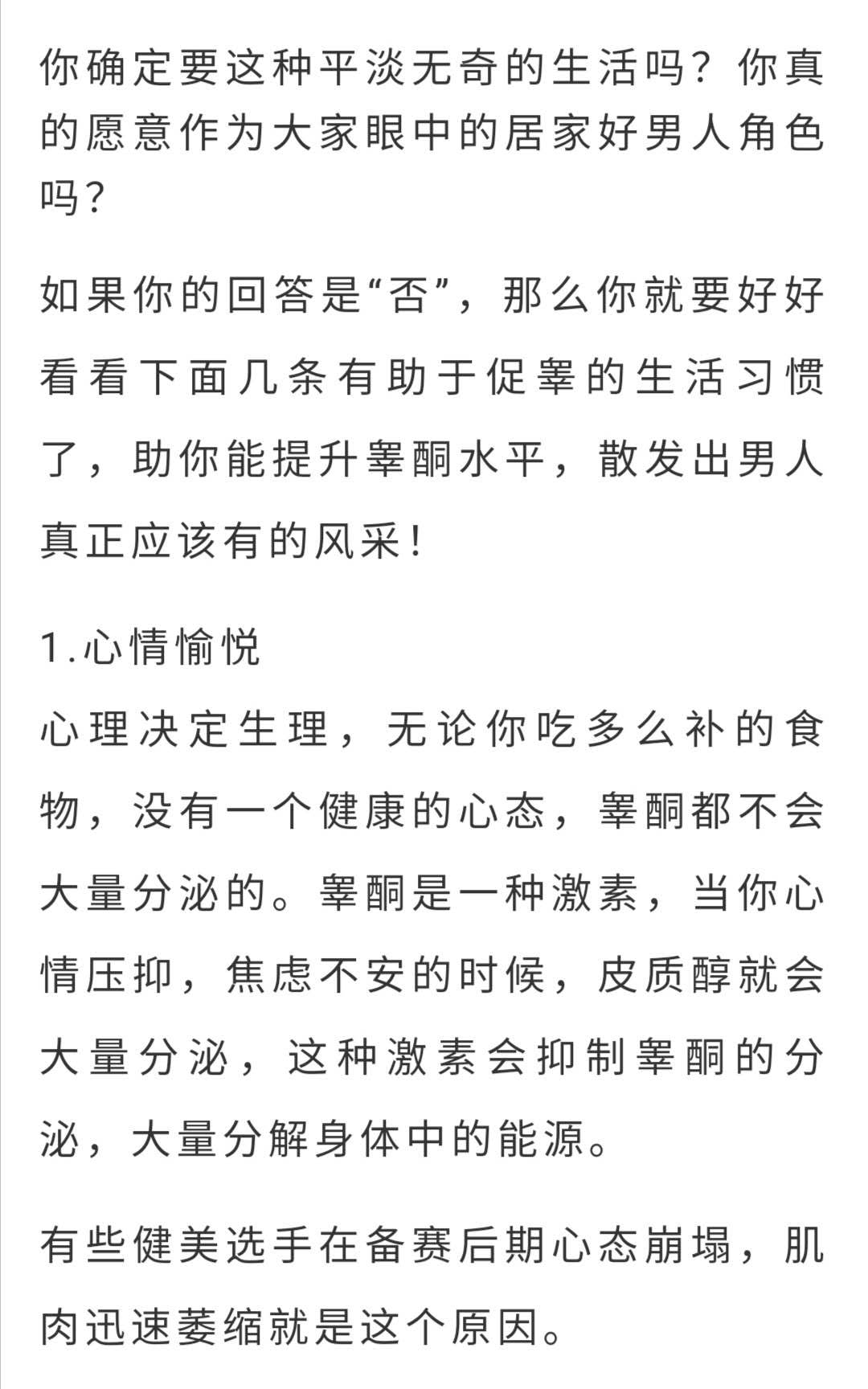 你确定要这种平淡无奇的生活吗？你真的愿意作为大家眼中的居家好男人角色吗？

如果你的回答是“否”，那么你就要好好看看下面几条有助于促睾的生活习惯了，助你能提升睾酮水平，散发出男人真正应该有的风采！

1.心情愉悦
心理决定生理，无论你吃多么补的食物，没有一个健康的心态，睾酮都不会大量分泌的。睾酮是一种激素，当你心情压抑，焦虑不安的时候，皮质醇就会大量分泌，这种激素会抑制睾酮的分泌，大量分解身体中的能源。

有些健美选手在备赛后期心态崩塌，肌肉迅速萎缩就是这个原因。